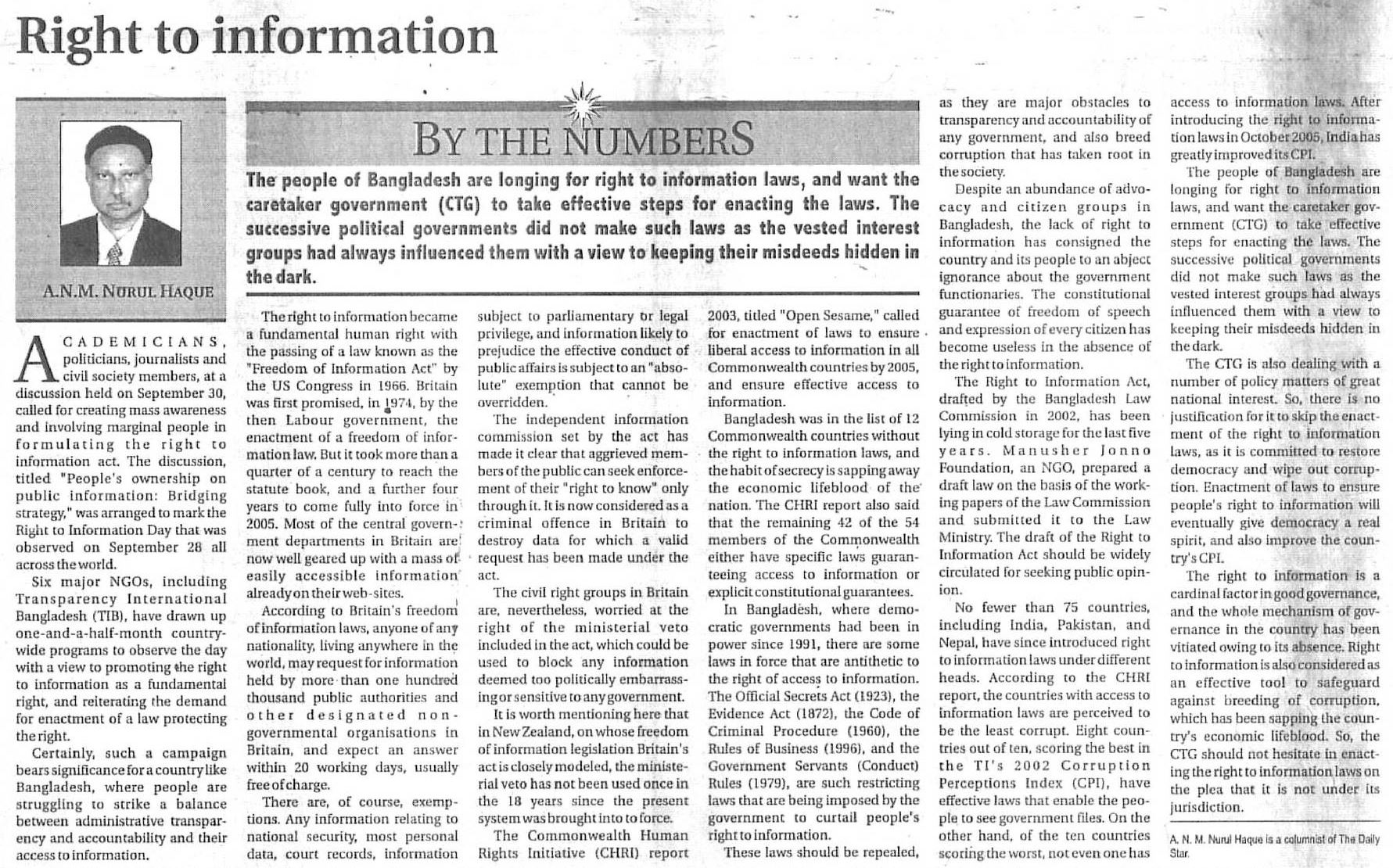 Right to information

A.N.M. NURUL HAQUE

BY THE NUMBERS

The people of Bangladesh are longing for right to information laws, and want the caretaker government (CTG) to take effective steps for enacting the laws. The successive political governments did not make such laws as the vested interest groups had always influenced them with a view to keeping their misdeeds hidden in the dark.

ACADEMICIANS, politicians, journalists and civil society members, at a discussion held on September 30, called for creating mass awareness and involving marginal people in formulating the right to information act. The discussion, titled "People's ownership on public information: Bridging strategy," was arranged to mark the Right to Information Day that was observed on September 28 all across the world.

Six major NGOs, including Transparency International Bangladesh (TIB), have drawn up one-and-a-half-month countrywide programs to observe the day with a view to promoting the right to information as a fundamental right, and reiterating the demand for enactment of a law protecting the right.

Certainly, such a campaign bears significance for a country like Bangladesh, where people are struggling to strike a balance between administrative transparency and accountability and their access to information.

The right to information became a fundamental human right with the passing of a law known as the "Freedom of Information Act" by the US Congress in 1966. Britain was first promised, in 1974, by the then Labour government, the enactment of a freedom of information law. But it took more than a quarter of a century to reach the statute book, and a further four years to come fully into force in 2005. Most of the central government departments in Britain are now well geared up with a mass of easily accessible information already on their web-sites.

According to Britain's freedom of information laws, anyone of any nationality, living anywhere in the world, may request for information held by more than one hundred thousand public authorities and other designated non-governmental organisations in Britain, and expect an answer within 20 working days, usually free of charge.

There are, of course, exemptions. Any information relating to national security, most personal data, court records, information subject to parliamentary or legal privilege, and information likely to prejudice the effective conduct of public affairs is subject to an "absolute" exemption that cannot be overridden.

The independent information commission set by the act has made it clear that aggrieved members of the public can seek enforcement of their "right to know" only through it. It is now considered as a criminal offence in Britain to destroy data for which a valid request has been made under the act.

The civil right groups in Britain are, nevertheless, worried at the right of the ministerial veto included in the act, which could be used to block any information deemed too politically embarrassing or sensitive to any government.

It is worth mentioning here that in New Zealand, on whose freedom of information legislation Britain's act is closely modeled, the ministerial veto has not been used once in the 18 years since the present system was brought into to force.

The Commonwealth Human Rights Initiative (CHRI) report 2003, titled "Open Sesame," called for enactment of laws to ensure liberal access to information in all Commonwealth countries by 2005, and ensure effective access to information.

Bangladesh was in the list of 12 Commonwealth countries without the right to information laws, and the habit of secrecy is sapping away the economic lifeblood of the nation. The CHRI report also said that the remaining 42 of the 54 members of the Commonwealth either have specific laws guaranteeing access to information or explicit constitutional guarantees.

In Bangladesh, where democratic governments had been in power since 1991, there are some laws in force that are antithetic to the right of access to information. The Official Secrets Act (1923), the Evidence Act (1872), the Code of Criminal Procedure (1960), the Rules of Business (1996), and the Government Servants (Conduct) Rules (1979), are such restricting laws that are being imposed by the government to curtail people's right to information.

These laws should be repealed, as they are major obstacles to transparency and accountability of any government, and also breed corruption that has taken root in the society.

Despite an abundance of advocacy and citizen groups in Bangladesh, the lack of right to information has consigned the country and its people to an abject ignorance about the government functionaries. The constitutional guarantee of freedom of speech and expression of every citizen has become useless in the absence of the right to information.

The Right to Information Act, drafted by the Bangladesh Law Commission in 2002, has been lying in cold storage for the last five years. Manusher Jonno Foundation, an NGO, prepared a draft law on the basis of the working papers of the Law Commission and submitted it to the Law Ministry. The draft of the Right to Information Act should be widely circulated for seeking public opinion.

No fewer than 75 countries, including India, Pakistan, and Nepal, have since introduced right to information laws under different heads. According to the CHRI report, the countries with access to information laws are perceived to be the least corrupt. Eight countries out of ten, scoring the best in the TI's 2002 Corruption Perceptions Index (CPI), have effective laws that enable the people to see government files. On the other hand, of the ten countries scoring the worst, not even one has access to information laws. After introducing the right to information laws in October 2005, India has greatly improved its CPI.

The people of Bangladesh are longing for right to information laws, and want the caretaker government (CTG) to take effective steps for enacting the laws. The successive political governments did not make such laws as the vested interest groups had always influenced them with a view to keeping their misdeeds hidden in the dark.

The CTG is also dealing with a number of policy matters of great national interest. So, there is no justification for it to skip the enactment of the right to information laws, as it is committed to restore democracy and wipe out corruption. Enactment of laws to ensure people's right to information will eventually give democracy a real spirit, and also improve the country's CPI.

The right to information is a cardinal factor in good governance, and the whole mechanism of governance in the country has been vitiated owing to its absence. Right to information is also considered as an effective tool to safeguard against breeding of corruption, which has been sapping the country's economic lifeblood. So, the CTG should not hesitate in enacting the right to information laws on the plea that it is not under its jurisdiction.

A. N. M. Nurul Haque is a columnist of The Daily Star.